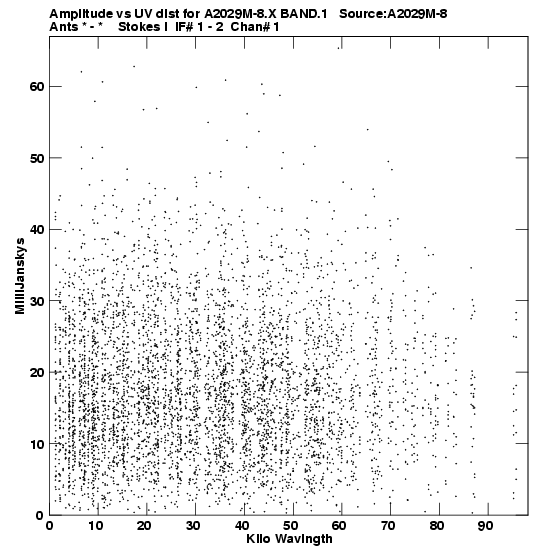 Amplitude vs UV dist for A2029M-8.X BAND.1 Source:A2029M-8
Ants * - * Stokes I IF# 1 - 2 Chan# 1

MilliJanskys
60
50
40
30
20
10
0

0 10 20 30 40 50 60 70 80 90
Kilo Wavlngth